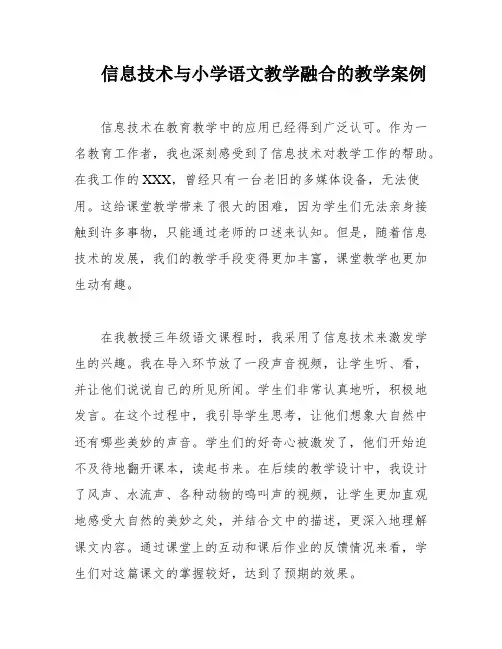 信息技术与小学语文教学融合的教学案例

信息技术在教育教学中的应用已经得到广泛认可。作为一名教育工作者，我也深刻感受到了信息技术对教学工作的帮助。在我工作的XXX，曾经只有一台老旧的多媒体设备，无法使用。这给课堂教学带来了很大的困难，因为学生们无法亲身接触到许多事物，只能通过老师的口述来认知。但是，随着信息技术的发展，我们的教学手段变得更加丰富，课堂教学也更加生动有趣。

在我教授三年级语文课程时，我采用了信息技术来激发学生的兴趣。我在导入环节放了一段声音视频，让学生听、看，并让他们说说自己的所见所闻。学生们非常认真地听，积极地发言。在这个过程中，我引导学生思考，让他们想象大自然中还有哪些美妙的声音。学生们的好奇心被激发了，他们开始迫不及待地翻开课本，读起书来。在后续的教学设计中，我设计了风声、水流声、各种动物的鸣叫声的视频，让学生更加直观地感受大自然的美妙之处，并结合文中的描述，更深入地理解课文内容。通过课堂上的互动和课后作业的反馈情况来看，学生们对这篇课文的掌握较好，达到了预期的效果。